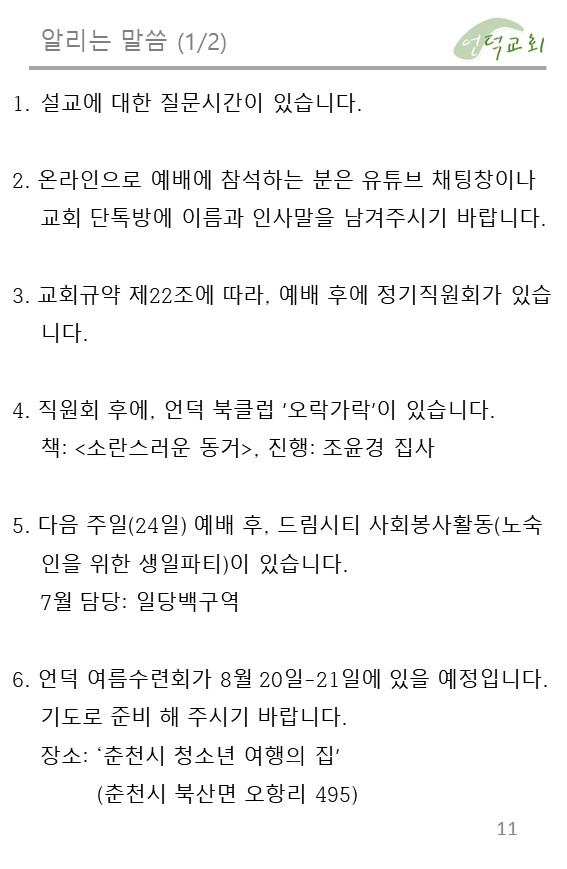 알리는 말씀 (1/2)

언덕교회

1. 설교에 대한 질문시간이 있습니다.

2. 온라인으로 예배에 참석하는 분은 유튜브 채팅창이나 교회 단톡방에 이름과 인사말을 남겨주시기 바랍니다.

3. 교회규약 제22조에 따라, 예배 후에 정기직원회가 있습니다.

4. 직원회 후에, 언덕 북클럽 '오락가락'이 있습니다.
책: <소란스러운 동거>, 진행: 조윤경 집사

5. 다음 주일(24일) 예배 후, 드림시티 사회봉사활동(노숙인을 위한 생일파티)이 있습니다.
7월 담당: 일당백구역

6. 언덕 여름수련회가 8월 20일-21일에 있을 예정입니다. 기도로 준비 해 주시기 바랍니다.
장소: '춘천시 청소년 여행의 집'
(춘천시 북산면 오항리 495)

11